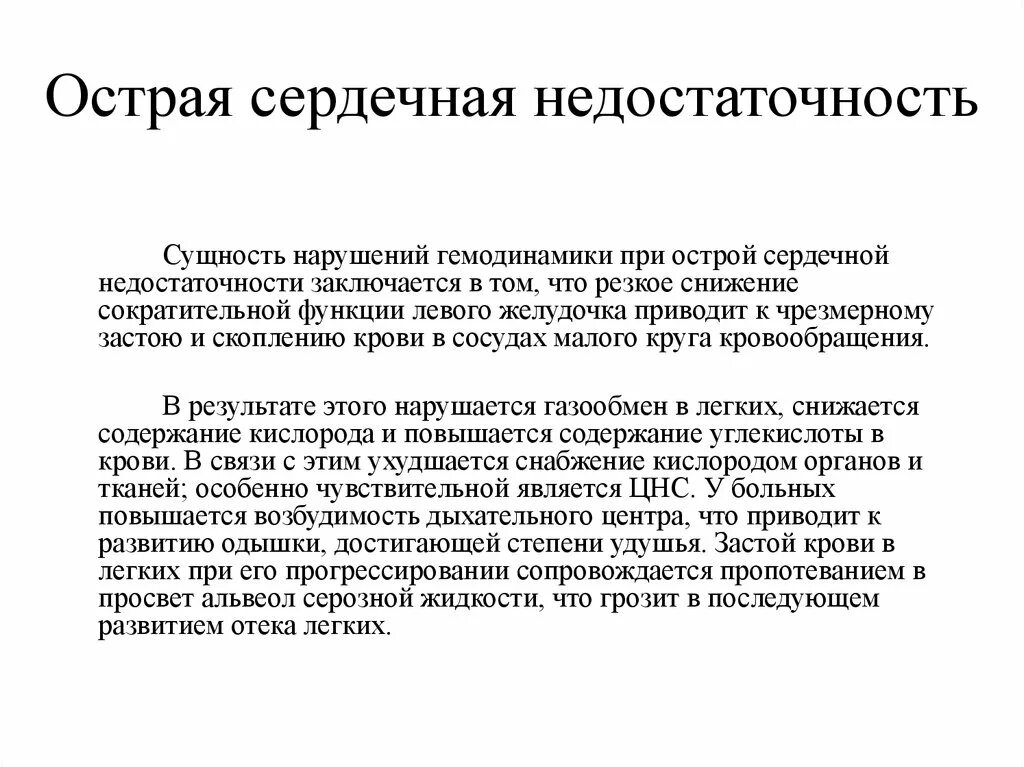 Острая сердечная недостаточность

Сущность нарушений гемодинамики при острой сердечной недостаточности заключается в том, что резкое снижение сократительной функции левого желудочка приводит к чрезмерному застою и скоплению крови в сосудах малого круга кровообращения.

В результате этого нарушается газообмен в легких, снижается содержание кислорода и повышается содержание углекислоты в крови. В связи с этим ухудшается снабжение кислородом органов и тканей; особенно чувствительной является ЦНС. У больных повышается возбудимость дыхательного центра, что приводит к развитию одышки, достигающей степени удушья. Застой крови в легких при его прогрессировании сопровождается пропотеванием в просвет альвеол серозной жидкости, что грозит в последующем развитием отека легких.